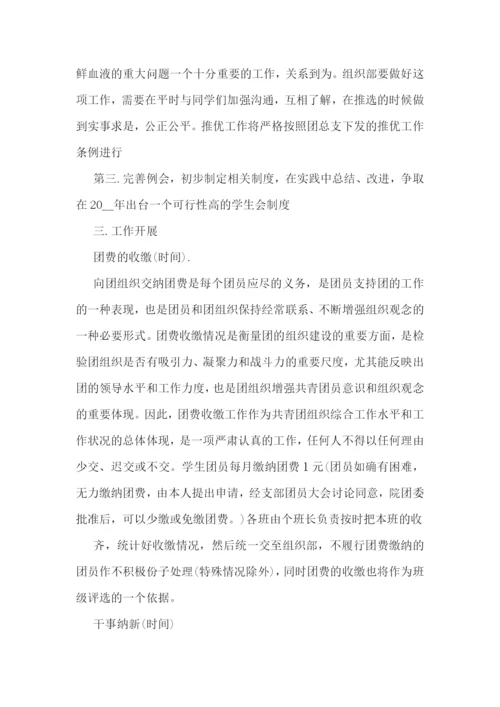 鲜血液的重大问题一个十分重要的工作，关系到为。组织部要做好这项工作，需要在平时与同学们加强沟通，互相了解，在推选的时候做到实事求是，公正公平。推优工作将严格按照团总支下发的推优工作条例进行

第三.完善例会，初步制定相关制度，在实践中总结、改进，争取在20__年出台一个可行性高的学生会制度

三.工作开展

团费的收缴(时间).

向团组织交纳团费是每个团员应尽的义务，是团员支持团的工作的一种表现，也是团员和团组织保持经常联系、不断增强组织观念的一种必要形式。团费收缴情况是衡量团的组织建设的重要方面，是检验团组织是否有吸引力、凝聚力和战斗力的重要尺度，尤其能反映出团的领导水平和工作力度，也是团组织增强共青团员意识和组织观念的重要体现。因此，团费收缴工作作为共青团组织综合工作水平和工作状况的总体体现，是一项严肃认真的工作，任何人不得以任何理由少交、迟交或不交。学生团员每月缴纳团费1元(团员如确有困难，无力缴纳团费，由本人提出申请，经支部团员大会讨论同意，院团委批准后，可以少缴或免缴团费。)各班由个班长负责按时把本班的收

齐，统计好收缴情况，然后统一交至组织部，不履行团费缴纳的团员作不积极份子处理(特殊情况除外)，同时团费的收缴也将作为班级评选的一个依据。

干事纳新(时间)